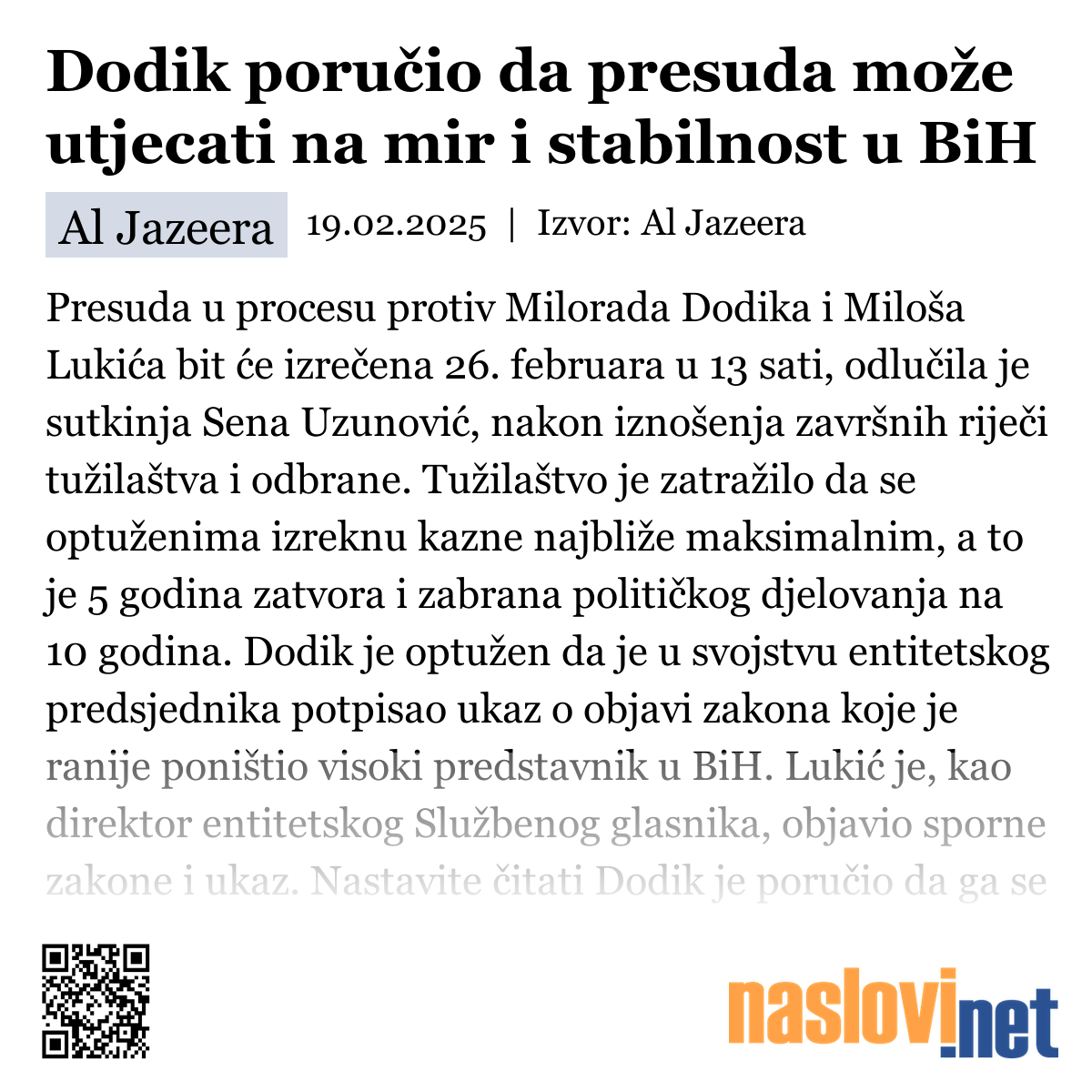 Dodik poručio da presuda može utjecati na mir i stabilnost u BiH

Al Jazeera 19.02.2025 | Izvor: Al Jazeera

Presuda u procesu protiv Milorada Dodika i Miloša Lukića bit će izrečena 26. februara u 13 sati, odlučila je sutkinja Sena Uzunović, nakon iznošenja završnih riječi tužilaštva i odbrane. Tužilaštvo je zatražilo da se optuženima izreknu kazne najbliže maksimalnim, a to je 5 godina zatvora i zabrana političkog djelovanja na 10 godina. Dodik je optužen da je u svojstvu entitetskog predsjednika potpisao ukaz o objavi zakona koje je ranije poništio visoki predstavnik u BiH. Lukić je, kao direktor entitetskog Službenog glasnika, objavio sporne zakone i ukaz. Nastavite čitati Dodik je poručio da ga se

naslovi.net